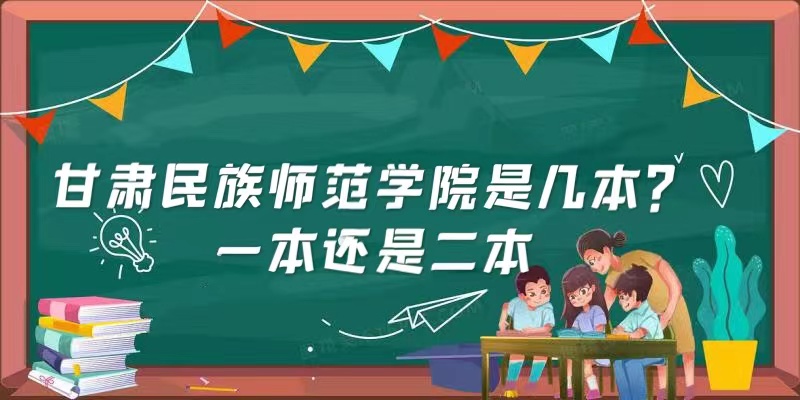 甘肃民族师范学院是几本？
一本还是二本